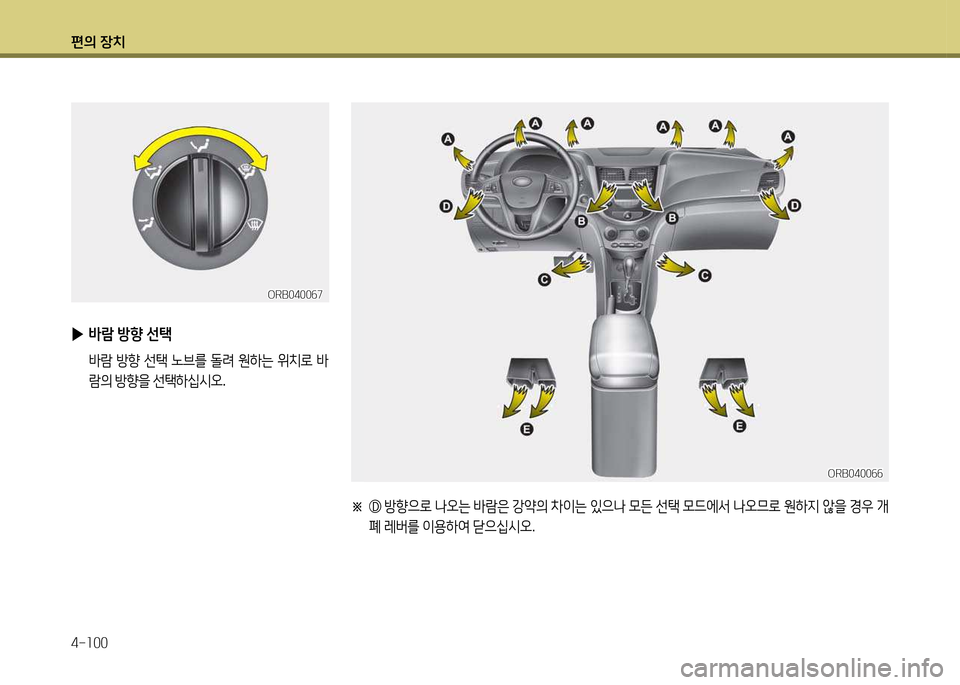 편의 장치

ORB040067

▶ 바람 방향 선택

바람 방향 선택 노브를 돌려 원하는 위치로 바람의 방향을 선택하십시오.

A A A A A A
D D
B B
C C
E E

ORB040066

※ Ⓓ 방향으로 나오는 바람은 강약의 차이는 있으나 모든 선택 모드에서 나오므로 원하지 않을 경우 개폐 레버를 이용하여 닫으십시오.

4-100

carmanualsonline.info